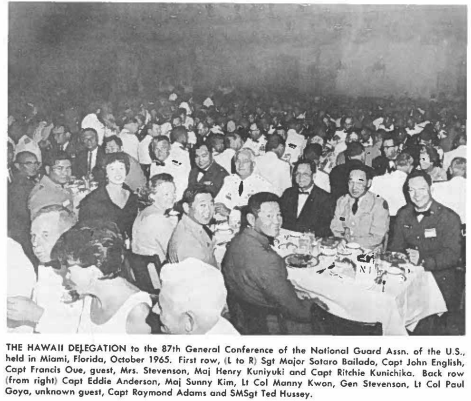 THE HAWAII DELEGATION to the 87th General Conference of the National Guard Assn. of the U.S., held in Miami, Florida, October 1965. First row, (L to R) Sgt Major Sotaro Bailado, Capt John English, Capt Francis Oue, guest, Mrs. Stevenson, Maj Henry Kuniyuki and Capt Ritchie Kunichika. Back row (from right) Capt Eddie Anderson, Maj Sunny Kim, Lt Col Manny Kwon, Gen Stevenson, Lt Col Paul Goya, unknown guest, Capt Raymond Adams and SMSgt Ted Hussey.